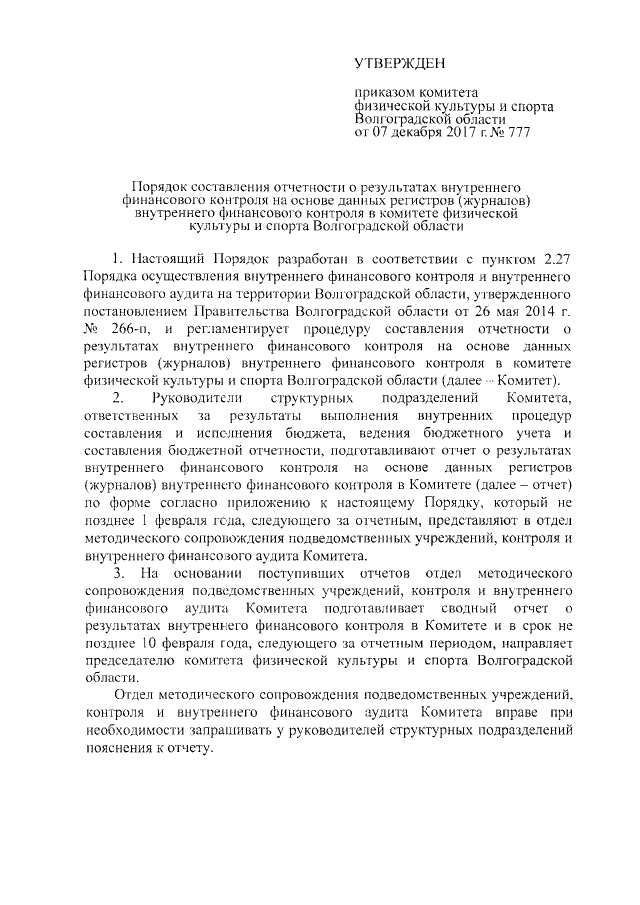 УТВЕРЖДЕН

приказом комитета физической культуры и спорта Волгоградской области от 07 декабря 2017 г. № 777

Порядок составления отчетности о результатах внутреннего финансового контроля на основе данных регистров (журналов) внутреннего финансового контроля в комитете физической культуры и спорта Волгоградской области

1. Настоящий Порядок разработан в соответствии с пунктом 2.27 Порядка осуществления внутреннего финансового контроля и внутреннего финансового аудита на территории Волгоградской области, утвержденного постановлением Правительства Волгоградской области от 26 мая 2014 г. № 266-п, и регламентирует процедуру составления отчетности о результатах внутреннего финансового контроля на основе данных регистров (журналов) внутреннего финансового контроля в комитете физической культуры и спорта Волгоградской области (далее – Комитет).

2. Руководители структурных подразделений Комитета, ответственных за результаты выполнения внутренних процедур составления и исполнения бюджета, ведения бюджетного учета и составления бюджетной отчетности, подготавливают отчет о результатах внутреннего финансового контроля на основе данных регистров (журналов) внутреннего финансового контроля в Комитете (далее – отчет) по форме согласно приложению к настоящему Порядку, который не позднее 1 февраля года, следующего за отчетным, представляют в отдел методического сопровождения подведомственных учреждений, контроля и внутреннего финансового аудита Комитета.

3. На основании поступивших отчетов отдел методического сопровождения подведомственных учреждений, контроля и внутреннего финансового аудита Комитета подготавливает сводный отчет о результатах внутреннего финансового контроля в Комитете и в срок не позднее 10 февраля года, следующего за отчетным периодом, направляет председателю комитета физической культуры и спорта Волгоградской области.

Отдел методического сопровождения подведомственных учреждений, контроля и внутреннего финансового аудита Комитета вправе при необходимости запрашивать у руководителей структурных подразделений пояснения к отчету.